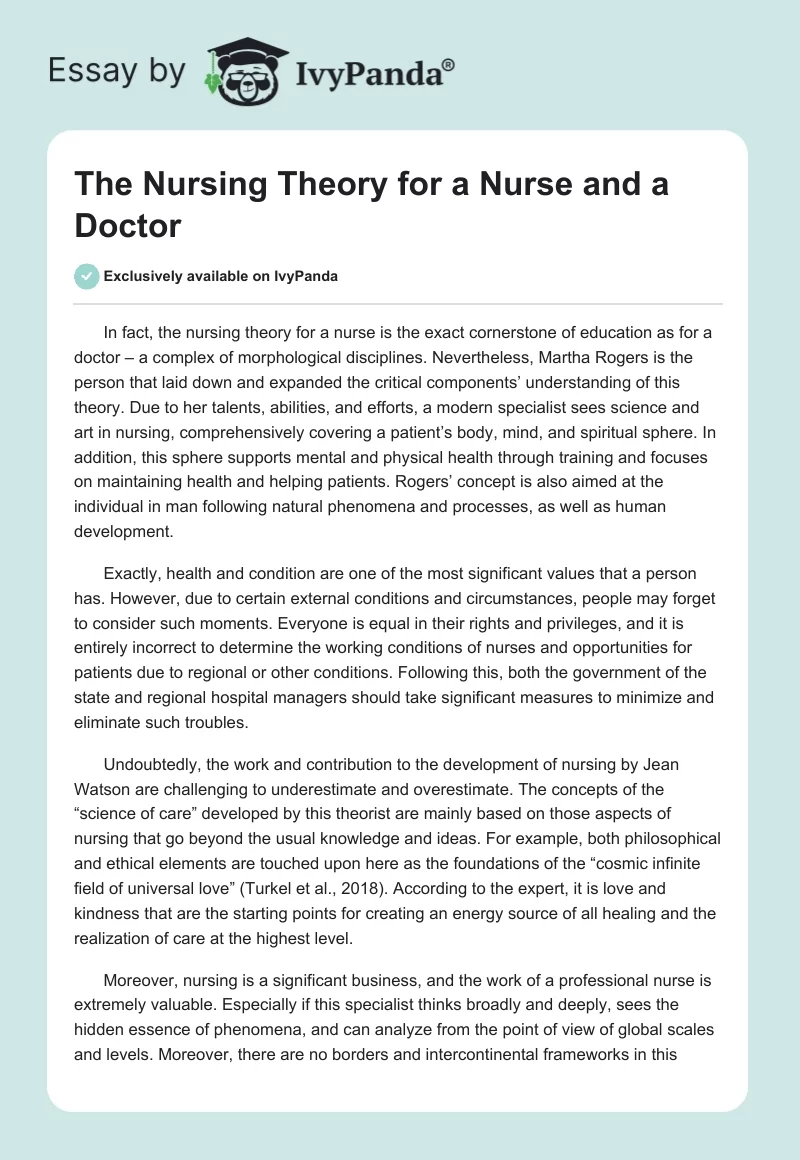 Essay by IvyPanda®

The Nursing Theory for a Nurse and a Doctor

Exclusively available on IvyPanda

In fact, the nursing theory for a nurse is the exact cornerstone of education as for a doctor – a complex of morphological disciplines. Nevertheless, Martha Rogers is the person that laid down and expanded the critical components' understanding of this theory. Due to her talents, abilities, and efforts, a modern specialist sees science and art in nursing, comprehensively covering a patient's body, mind, and spiritual sphere. In addition, this sphere supports mental and physical health through training and focuses on maintaining health and helping patients. Rogers' concept is also aimed at the individual in man following natural phenomena and processes, as well as human development.

Exactly, health and condition are one of the most significant values that a person has. However, due to certain external conditions and circumstances, people may forget to consider such moments. Everyone is equal in their rights and privileges, and it is entirely incorrect to determine the working conditions of nurses and opportunities for patients due to regional or other conditions. Following this, both the government of the state and regional hospital managers should take significant measures to minimize and eliminate such troubles.

Undoubtedly, the work and contribution to the development of nursing by Jean Watson are challenging to underestimate and overestimate. The concepts of the "science of care" developed by this theorist are mainly based on those aspects of nursing that go beyond the usual knowledge and ideas. For example, both philosophical and ethical elements are touched upon here as the foundations of the "cosmic infinite field of universal love" (Turkel et al., 2018). According to the expert, it is love and kindness that are the starting points for creating an energy source of all healing and the realization of care at the highest level.

Moreover, nursing is a significant business, and the work of a professional nurse is extremely valuable. Especially if this specialist thinks broadly and deeply, sees the hidden essence of phenomena, and can analyze from the point of view of global scales and levels. Moreover, there are no borders and intercontinental frameworks in this